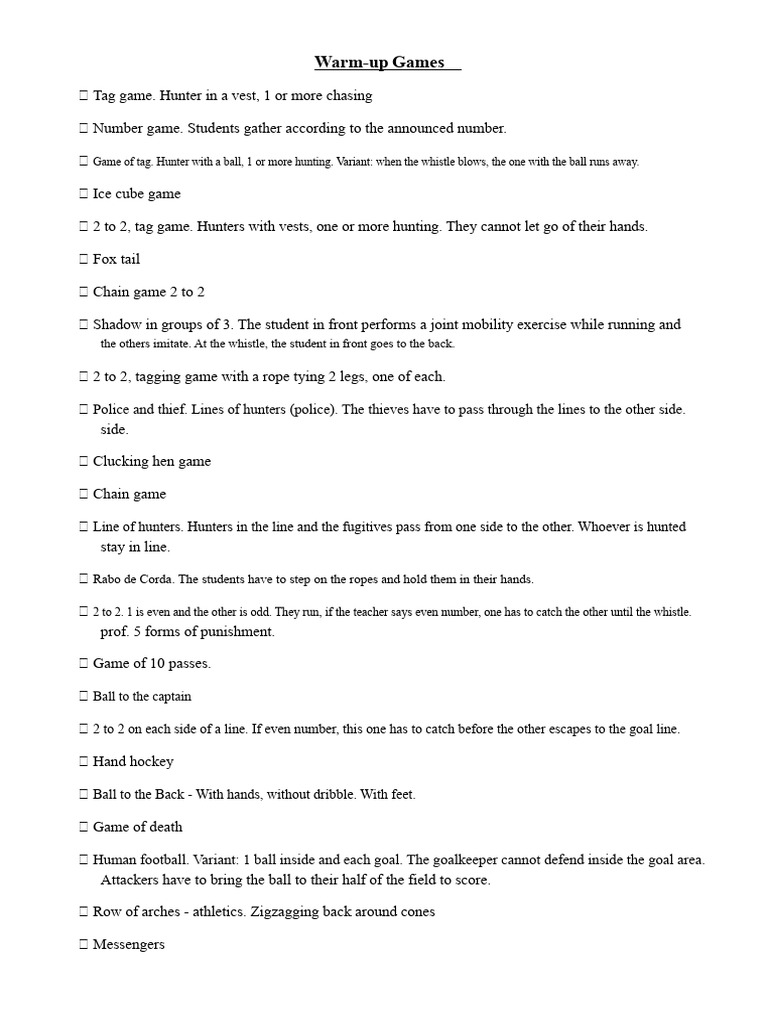 Warm-up Games

 Tag game. Hunter in a vest, 1 or more chasing

 Number game. Students gather according to the announced number.

 Game of tag. Hunter with a ball, 1 or more hunting. Variant: when the whistle blows, the one with the ball runs away.

 Ice cube game

 2 to 2, tag game. Hunters with vests, one or more hunting. They cannot let go of their hands.

 Fox tail

 Chain game 2 to 2

 Shadow in groups of 3. The student in front performs a joint mobility exercise while running and the others imitate. At the whistle, the student in front goes to the back.

 2 to 2, tagging game with a rope tying 2 legs, one of each.

 Police and thief. Lines of hunters (police). The thieves have to pass through the lines to the other side. side.

 Clucking hen game

 Chain game

 Line of hunters. Hunters in the line and the fugitives pass from one side to the other. Whoever is hunted stay in line.

 Rabo de Corda. The students have to step on the ropes and hold them in their hands.

 2 to 2. 1 is even and the other is odd. They run, if the teacher says even number, one has to catch the other until the whistle. prof. 5 forms of punishment.

 Game of 10 passes.

 Ball to the captain

 2 to 2 on each side of a line. If even number, this one has to catch before the other escapes to the goal line.

 Hand hockey

 Ball to the Back - With hands, without dribble. With feet.

 Game of death

 Human football. Variant: 1 ball inside and each goal. The goalkeeper cannot defend inside the goal area. Attackers have to bring the ball to their half of the field to score.

 Row of arches - athletics. Zigzagging back around cones

 Messengers